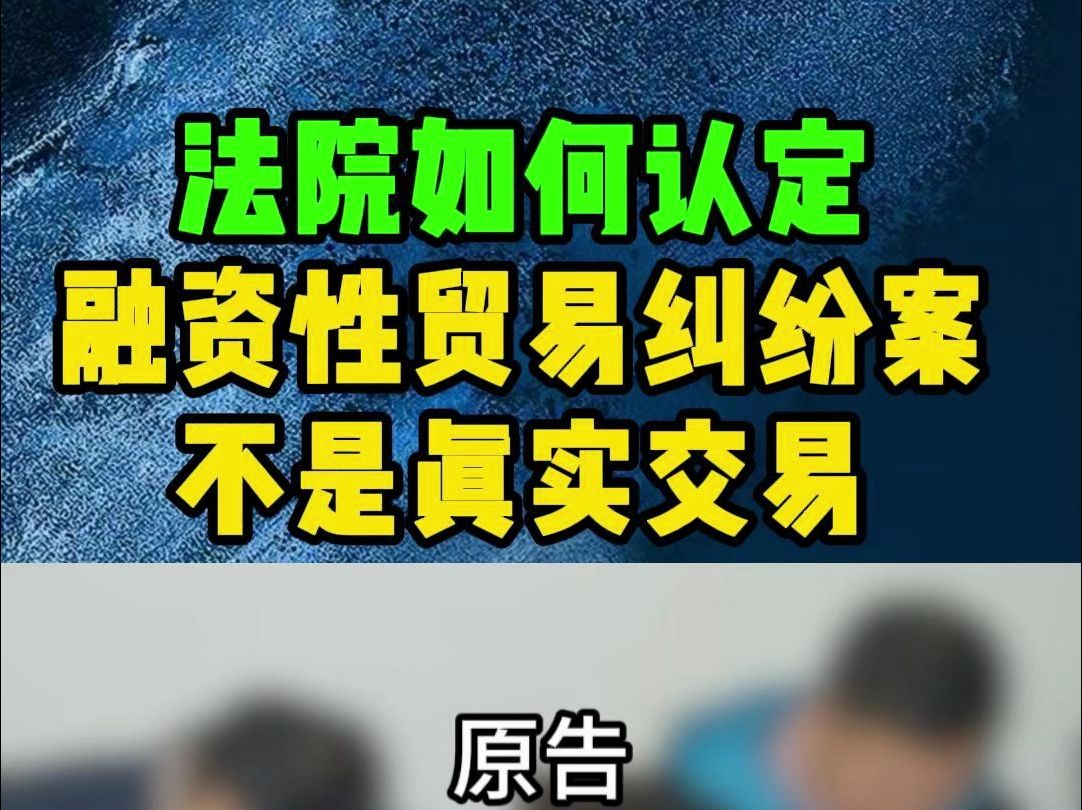 法院如何认定
融资性贸易纠纷案
不是真实交易

原告